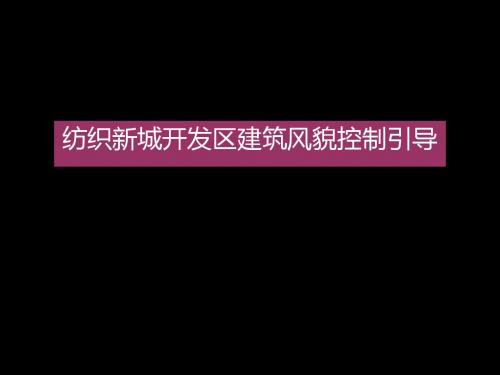 纺织新城开发区建筑风貌控制引导